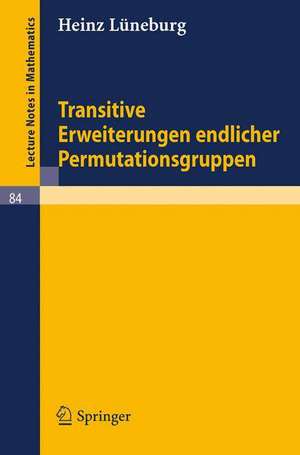 Lecture Notes in Mathematics

84

Heinz Lüneburg

Transitive Erweiterungen endlicher Permutationsgruppen

Springer